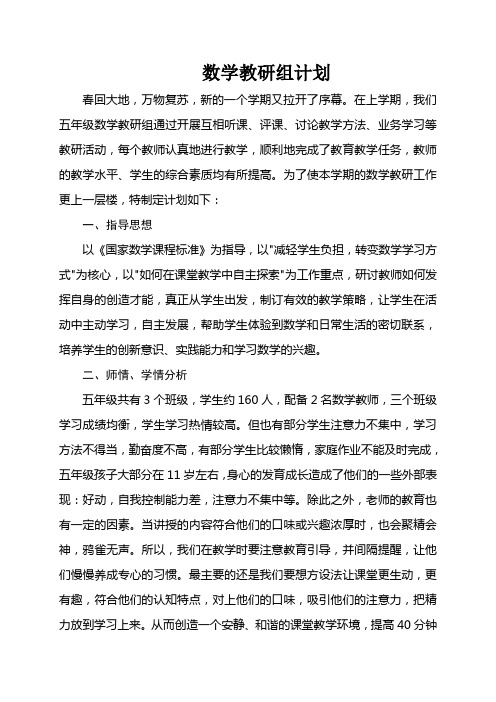 数学教研组计划

春回大地，万物复苏，新的一个学期又拉开了序幕。在上学期，我们五年级数学教研组通过开展互相听课、评课、讨论教学方法、业务学习等教研活动，每个教师认真地进行教学，顺利地完成了教育教学任务，教师的教学水平、学生的综合素质均有所提高。为了使本学期的数学教研工作更上一层楼，特制定计划如下：

一、指导思想

以《国家数学课程标准》为指导，以"减轻学生负担，转变数学学习方式"为核心，以"如何在课堂教学中自主探索"为工作重点，研讨教师如何发挥自身的创造才能，真正从学生出发，制订有效的教学策略，让学生在活动中主动学习，自主发展，帮助学生体验到数学和日常生活的密切联系，培养学生的创新意识、实践能力和学习数学的兴趣。

二、师情、学情分析

五年级共有 3 个班级，学生约 160 人，配备 2 名数学教师，三个班级学习成绩均衡，学生学习热情较高。但也有部分学生注意力不集中，学习方法不得当，勤奋度不高，有部分学生比较懒惰，家庭作业不能及时完成，五年级孩子大部分在 11 岁左右，身心的发育成长造成了他们的一些外部表现：好动，自我控制能力差，注意力不集中等。除此之外，老师的教育也有一定的因素。当讲授的内容符合他们的口味或兴趣浓厚时，也会聚精会神，鸦雀无声。所以，我们在教学时要注意教育引导，并间隔提醒，让他们慢慢养成专心的习惯。最主要的还是我们要想方设法让课堂更生动，更有趣，符合他们的认知特点，对上他们的口味，吸引他们的注意力，把精力放到学习上来。从而创造一个安静、和谐的课堂教学环境，提高 40 分钟